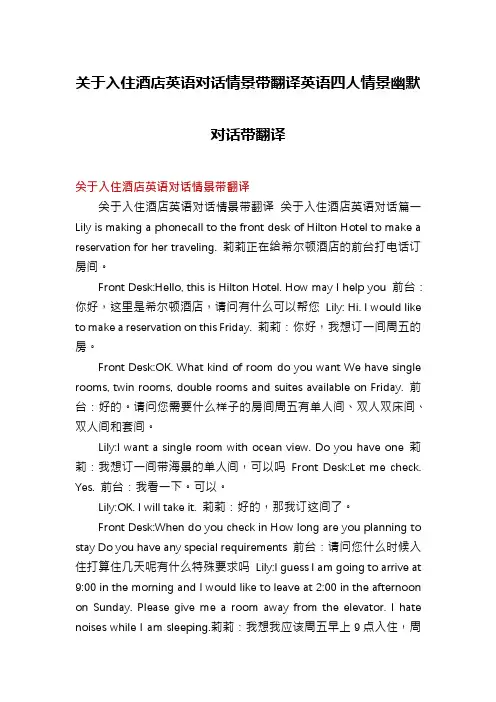 关于入住酒店英语对话情景带翻译英语四人情景幽默对话带翻译

关于入住酒店英语对话情景带翻译

关于入住酒店英语对话情景带翻译 关于入住酒店英语对话篇一 Lily is making a phonecall to the front desk of Hilton Hotel to make a reservation for her traveling. 莉莉正在给希尔顿酒店的前台打电话订房间。

Front Desk:Hello, this is Hilton Hotel. How may I help you 前台：你好，这里是希尔顿酒店，请问有什么可以帮您 Lily: Hi. I would like to make a reservation on this Friday. 莉莉：你好，我想订一间周五的房。

Front Desk:OK. What kind of room do you want We have single rooms, twin rooms, double rooms and suites available on Friday. 前台：好的。请问您需要什么样子的房间周五有单人间、双人双床间、双人间和套间。

Lily:I want a single room with ocean view. Do you have one 莉莉：我想订一间带海景的单人间，可以吗 Front Desk:Let me check. Yes. 前台：我看一下。可以。

Lily:OK. I will take it. 莉莉：好的，那我订这间了。

Front Desk:When do you check in How long are you planning to stay Do you have any special requirements 前台：请问您什么时候入住打算住几天呢有什么特殊要求吗 Lily:I guess I am going to arrive at 9:00 in the morning and I would like to leave at 2:00 in the afternoon on Sunday. Please give me a room away from the elevator. I hate noises while I am sleeping.莉莉：我想我应该周五早上 9 点入住，周